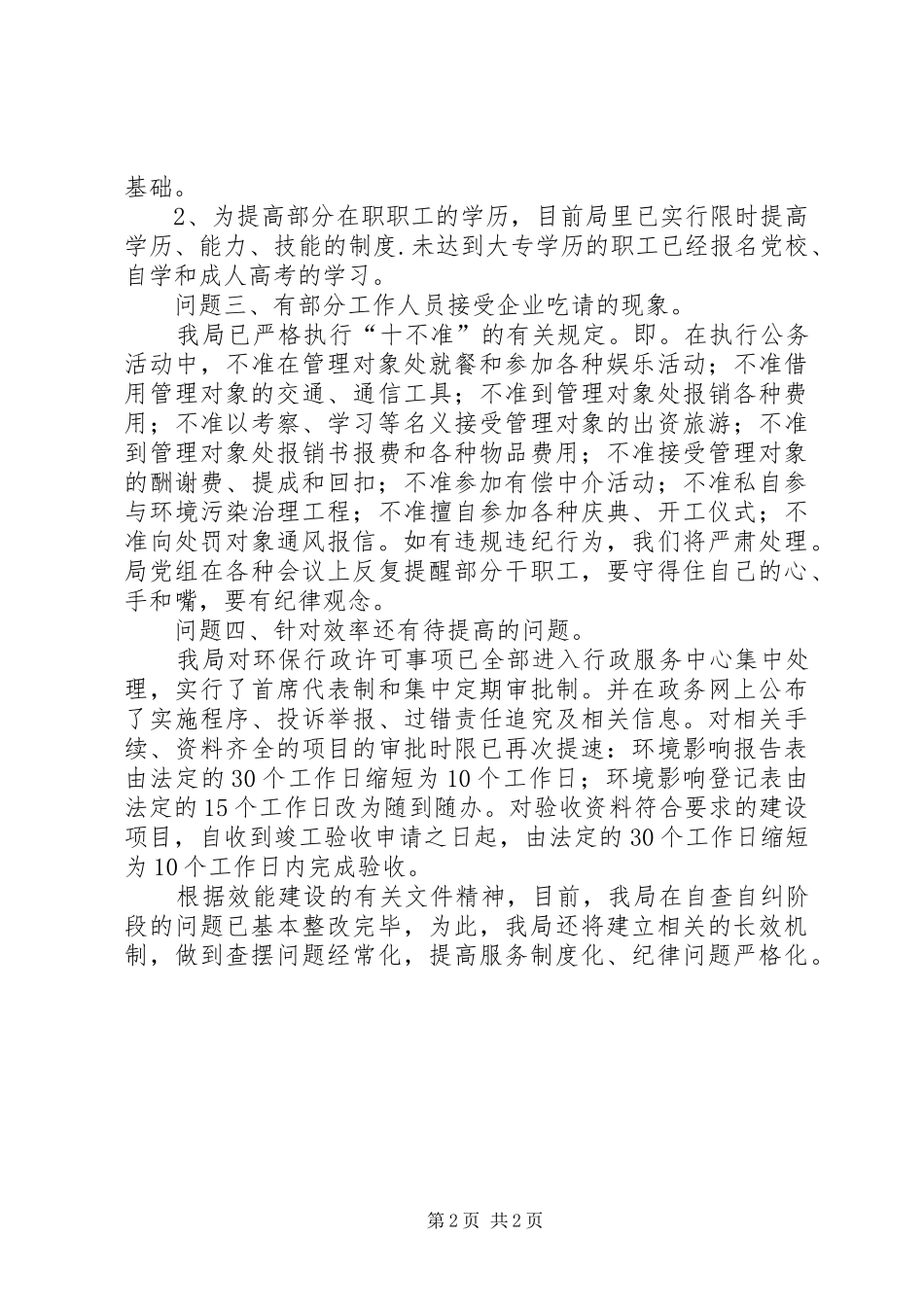 基础。

2、为提高部分在职职工的学历，目前局里已实行限时提高学历、能力、技能的制度.未达到大专学历的职工已经报名党校、自学和成人高考的学习。

问题三、有部分工作人员接受企业吃请的现象。

我局已严格执行“十不准”的有关规定。即。在执行公务活动中，不准在管理对象处就餐和参加各种娱乐活动；不准借用管理对象的交通、通信工具；不准到管理对象处报销各种费用；不准以考察、学习等名义接受管理对象的出资旅游；不准到管理对象处报销书报费和各种物品费用；不准接受管理对象的酬谢费、提成和回扣；不准参加有偿中介活动；不准私自参与环境污染治理工程；不准擅自参加各种庆典、开工仪式；不准向处罚对象通风报信。如有违规违纪行为，我们将严肃处理。局党组在各种会议上反复提醒部分干职工，要守得住自己的心、手和嘴，要有纪律观念。

问题四、针对效率还有待提高的问题。

我局对环保行政许可事项已全部进入行政服务中心集中处理，实行了首席代表制和集中定期审批制。并在政务网上公布了实施程序、投诉举报、过错责任追究及相关信息。对相关手续、资料齐全的项目的审批时限已再次提速：环境影响报告表由法定的30个工作日缩短为10个工作日；环境影响登记表由法定的15个工作日改为随到随办。对验收资料符合要求的建设项目，自收到竣工验收申请之日起，由法定的30个工作日缩短为10个工作日内完成验收。

根据效能建设的有关文件精神，目前，我局在自查自纠阶段的问题已基本整改完毕，为此，我局还将建立相关的长效机制，做到查摆问题经常化，提高服务制度化、纪律问题严格化。

第2页 共2页